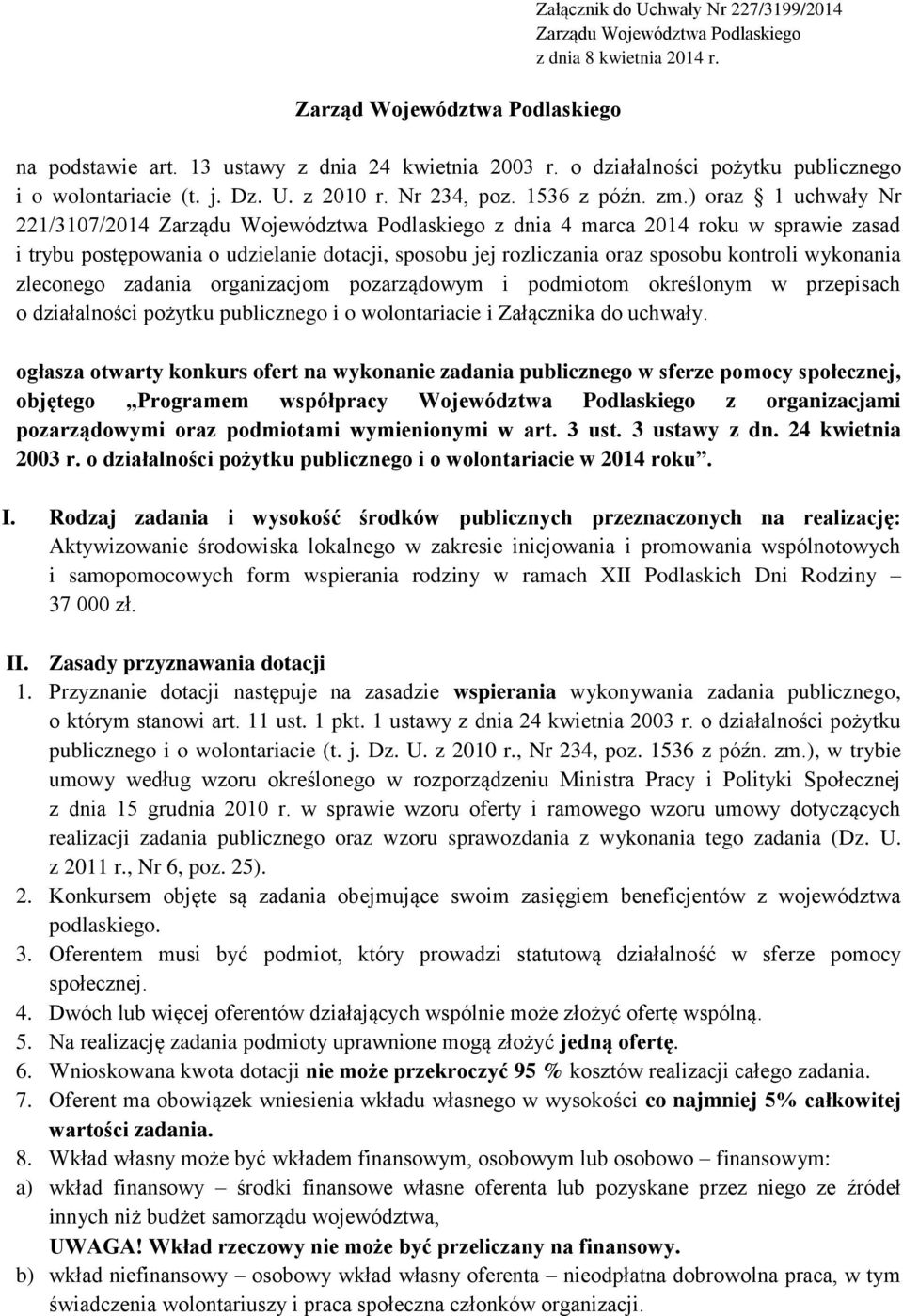 Załącznik do Uchwały Nr 227/3199/2014
Zarządu Województwa Podlaskiego
z dnia 8 kwietnia 2014 r.

Zarząd Województwa Podlaskiego

na podstawie art. 13 ustawy z dnia 24 kwietnia 2003 r. o działalności pożytku publicznego i o wolontariacie (t. j. Dz. U. z 2010 r. Nr 234, poz. 1536 z późn. zm.) oraz § 1 uchwały Nr 221/3107/2014 Zarządu Województwa Podlaskiego z dnia 4 marca 2014 roku w sprawie zasad i trybu postępowania o udzielanie dotacji, sposobu jej rozliczania oraz sposobu kontroli wykonania zleconego zadania organizacjom pozarządowym i podmiotom określonym w przepisach o działalności pożytku publicznego i o wolontariacie i Załącznika do uchwały.

ogłasza otwarty konkurs ofert na wykonanie zadania publicznego w sferze pomocy społecznej, objętego „Programem współpracy Województwa Podlaskiego z organizacjami pozarządowymi oraz podmiotami wymienionymi w art. 3 ust. 3 ustawy z dn. 24 kwietnia 2003 r. o działalności pożytku publicznego i o wolontariacie w 2014 roku”.

I. Rodzaj zadania i wysokość środków publicznych przeznaczonych na realizację: Aktywizowanie środowiska lokalnego w zakresie inicjowania i promowania wspólnotowych i samopomocowych form wspierania rodziny w ramach XII Podlaskich Dni Rodziny – 37 000 zł.

II. Zasady przyznawania dotacji
1. Przyznanie dotacji następuje na zasadzie wspierania wykonywania zadania publicznego, o którym stanowi art. 11 ust. 1 pkt. 1 ustawy z dnia 24 kwietnia 2003 r. o działalności pożytku publicznego i o wolontariacie (t. j. Dz. U. z 2010 r., Nr 234, poz. 1536 z późn. zm.), w trybie umowy według wzoru określonego w rozporządzeniu Ministra Pracy i Polityki Społecznej z dnia 15 grudnia 2010 r. w sprawie wzoru oferty i ramowego wzoru umowy dotyczących realizacji zadania publicznego oraz wzoru sprawozdania z wykonania tego zadania (Dz. U. z 2011 r., Nr 6, poz. 25).
2. Konkursem objęte są zadania obejmujące swoim zasięgiem beneficjentów z województwa podlaskiego.
3. Oferentem musi być podmiot, który prowadzi statutową działalność w sferze pomocy społecznej.
4. Dwóch lub więcej oferentów działających wspólnie może złożyć ofertę wspólną.
5. Na realizację zadania podmioty uprawnione mogą złożyć jedną ofertę.
6. Wnioskowana kwota dotacji nie może przekroczyć 95 % kosztów realizacji całego zadania.
7. Oferent ma obowiązek wniesienia wkładu własnego w wysokości co najmniej 5% całkowitej wartości zadania.
8. Wkład własny może być wkładem finansowym, osobowym lub osobowo – finansowym:
a) wkład finansowy – środki finansowe własne oferenta lub pozyskane przez niego ze źródeł innych niż budżet samorządu województwa,
UWAGA! Wkład rzeczowy nie może być przeliczany na finansowy.
b) wkład niefinansowy – osobowy wkład własny oferenta – nieodpłatna dobrowolna praca, w tym świadczenia wolontariuszy i praca społeczna członków organizacji.